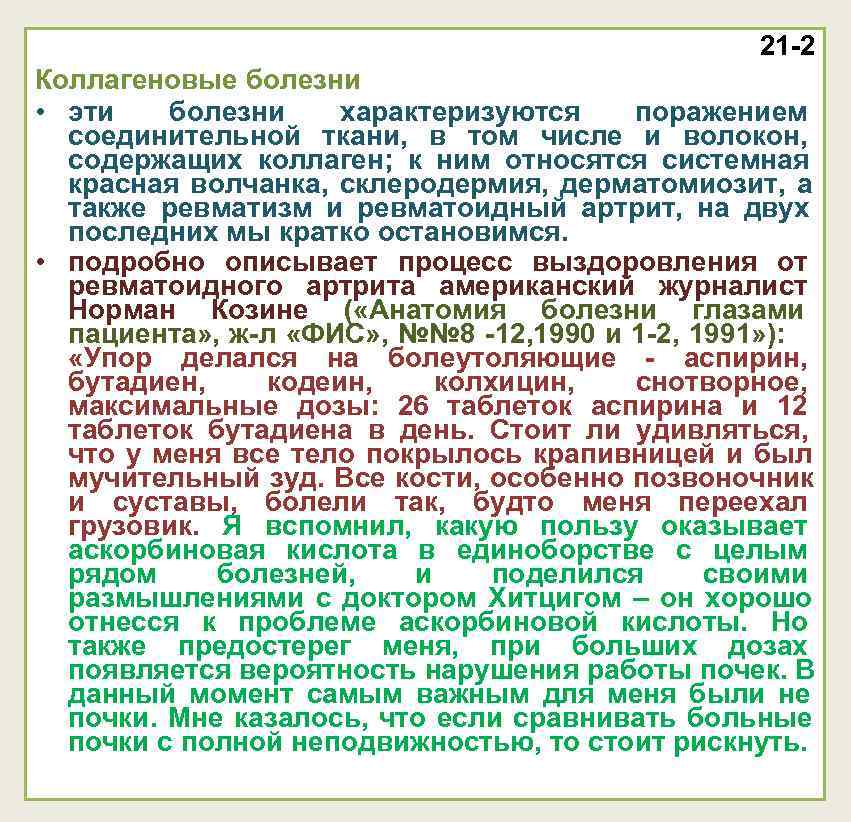 21-2

Коллагеновые болезни

• эти болезни характеризуются поражением соединительной ткани, в том числе и волокон, содержащих коллаген; к ним относятся системная красная волчанка, склеродермия, дерматомиозит, а также ревматизм и ревматоидный артрит, на двух последних мы кратко остановимся.

• подробно описывает процесс выздоровления от ревматоидного артрита американский журналист Норман Козине («Анатомия болезни глазами пациента», ж-л «ФИС», №№8 -12,1990 и 1-2, 1991»): «Упор делался на болеутоляющие - аспирин, бутадиен, кодеин, колхицин, снотворное, максимальные дозы: 26 таблеток аспирина и 12 таблеток бутадиена в день. Стоит ли удивляться, что у меня все тело покрылось крапивницей и был мучительный зуд. Все кости, особенно позвоночник и суставы, болели так, будто меня переехал грузовик. Я вспомнил, какую пользу оказывает аскорбиновая кислота в единоборстве с целым рядом болезней, и поделился своими размышлениями с доктором Хитцигом – он хорошо отнесся к проблеме аскорбиновой кислоты. Но также предостерег меня, при больших дозах появляется вероятность нарушения работы почек. В данный момент самым важным для меня были не почки. Мне казалось, что если сравнивать больные почки с полной неподвижностью, то стоит рискнуть.